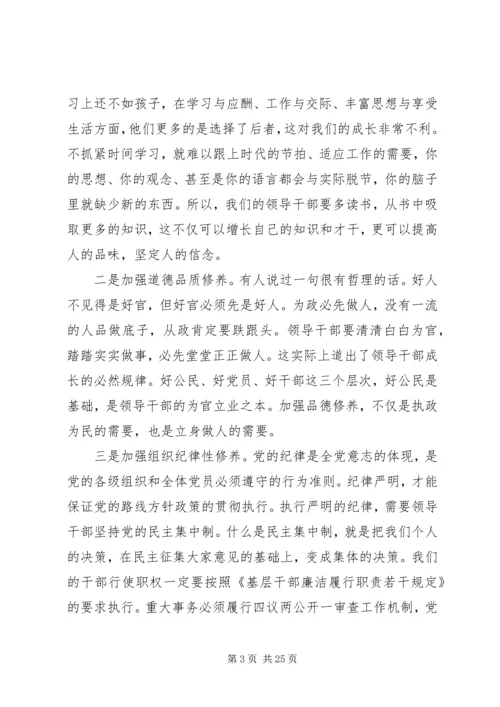 习上还不如孩子，在学习与应酬、工作与交际、丰富思想与享受生活方面，他们更多的是选择了后者，这对我们的成长非常不利。不抓紧时间学习，就难以跟上时代的节拍、适应工作的需要，你的思想、你的观念、甚至是你的语言都会与实际脱节，你的脑子里就缺少新的东西。所以，我们的领导干部要多读书，从书中吸取更多的知识，这不仅可以增长自己的知识和才干，更可以提高人的品味，坚定人的信念。

二是加强道德品质修养。有人说过一句很有哲理的话。好人不见得是好官，但好官必须先是好人。为政必先做人，没有一流的人品做底子，从政肯定要跌跟头。领导干部要清清白白为官，踏踏实实做事，必先堂堂正正做人。这实际上道出了领导干部成长的必然规律。好公民、好党员、好干部这三个层次，好公民是基础，是领导干部的为官立业之本。加强品德修养，不仅是执政为民的需要，也是立身做人的需要。

三是加强组织纪律性修养。党的纪律是全党意志的体现，是党的各级组织和全体党员必须遵守的行为准则。纪律严明，才能保证党的路线方针政策的贯彻执行。执行严明的纪律，需要领导干部坚持党的民主集中制。什么是民主集中制，就是把我们个人的决策，在民主征集大家意见的基础上，变成集体的决策。我们的干部行使职权一定要按照《基层干部廉洁履行职责若干规定》的要求执行。重大事务必须履行四议两公开一审查工作机制，党

第 3 页 共 25 页